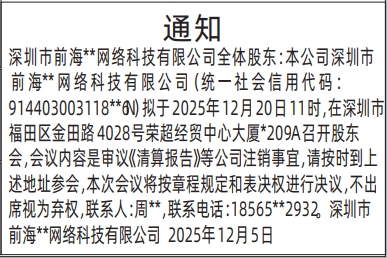 通知

深圳市前海**网络科技有限公司全体股东:本公司深圳市前海**网络科技有限公司(统一社会信用代码:914403003118**6N)拟于2025年12月20日11时,在深圳市福田区金田路4028号荣超经贸中心大厦*209A召开股东会,会议内容是审议《清算报告》等公司注销事宜,请按时到上述地址参会,本次会议将按章程规定和表决权进行决议,不出席视为弃权,联系人:周**,联系电话:18565**2932。深圳市前海**网络科技有限公司 2025年12月5日